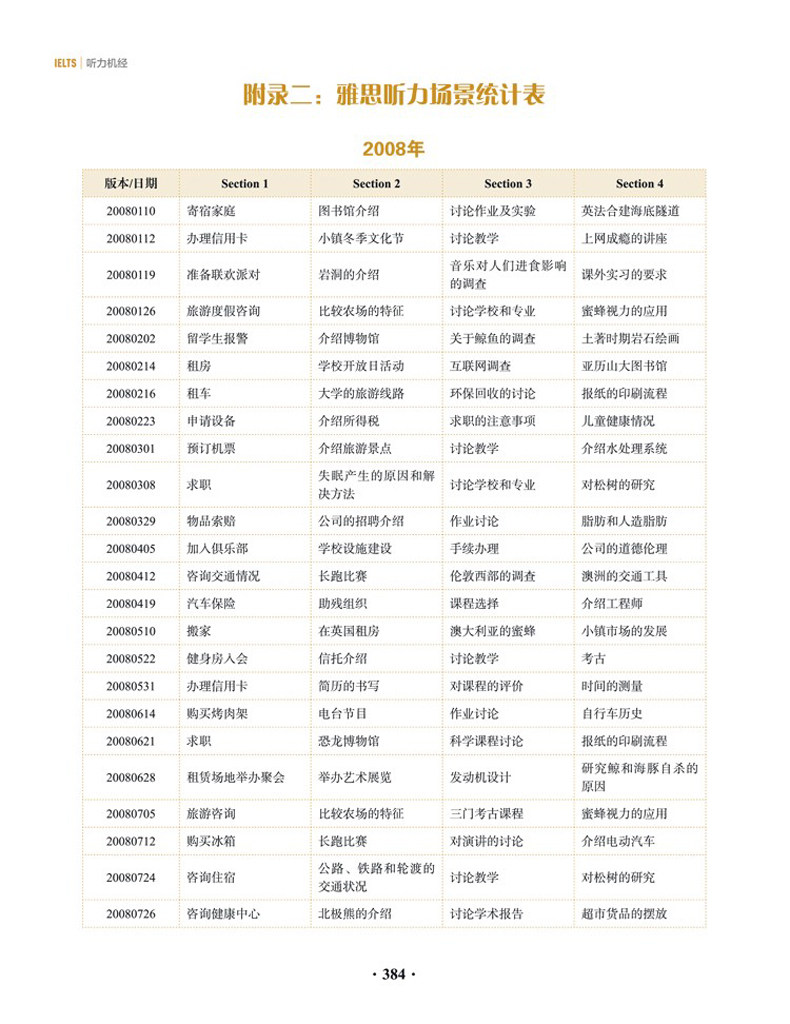 IELTS | 听力机经

附录二：雅思听力场景统计表

2008年

| 版本/日期 | Section 1 | Section 2 | Section 3 | Section 4 |
|---|---|---|---|---|
| 20080110 | 寄宿家庭 | 图书馆介绍 | 讨论作业及实验 | 英法合建海底隧道 |
| 20080112 | 办理信用卡 | 小镇冬季文化节 | 讨论教学 | 上网成瘾的讲座 |
| 20080119 | 准备联欢派对 | 岩洞的介绍 | 音乐对人们进食影响的调查 | 课外实习的要求 |
| 20080126 | 旅游度假咨询 | 比较农场的特征 | 讨论学校和专业 | 蜜蜂视力的应用 |
| 20080202 | 留学生报警 | 介绍博物馆 | 关于鲸鱼的调查 | 土著时期岩石绘画 |
| 20080214 | 租房 | 学校开放日活动 | 互联网调查 | 亚历山大图书馆 |
| 20080216 | 租车 | 大学的旅游线路 | 环保回收的讨论 | 报纸的印刷流程 |
| 20080223 | 申请设备 | 介绍所得税 | 求职的注意事项 | 儿童健康情况 |
| 20080301 | 预订机票 | 介绍旅游景点 | 讨论教学 | 介绍水处理系统 |
| 20080308 | 求职 | 失眠产生的原因和解决方法 | 讨论学校和专业 | 对松树的研究 |
| 20080329 | 物品索赔 | 公司的招聘介绍 | 作业讨论 | 脂肪和人造脂肪 |
| 20080405 | 加入俱乐部 | 学校设施建设 | 手续办理 | 公司的道德伦理 |
| 20080412 | 咨询交通情况 | 长跑比赛 | 伦敦西部的调查 | 澳洲的交通工具 |
| 20080419 | 汽车保险 | 助残组织 | 课程选择 | 介绍工程师 |
| 20080510 | 搬家 | 在英国租房 | 澳大利亚的蜜蜂 | 小镇市场的发展 |
| 20080522 | 健身房入会 | 信托介绍 | 讨论教学 | 考古 |
| 20080531 | 办理信用卡 | 简历的书写 | 对课程的评价 | 时间的测量 |
| 20080614 | 购买烤肉架 | 电台节目 | 作业讨论 | 自行车历史 |
| 20080621 | 求职 | 恐龙博物馆 | 科学课程讨论 | 报纸的印刷流程 |
| 20080628 | 租赁场地举办聚会 | 举办艺术展览 | 发动机设计 | 研究鲸和海豚自杀的原因 |
| 20080705 | 旅游咨询 | 比较农场的特征 | 三门考古课程 | 蜜蜂视力的应用 |
| 20080712 | 购买冰箱 | 长跑比赛 | 对演讲的讨论 | 介绍电动汽车 |
| 20080724 | 咨询住宿 | 公路、铁路和轮渡的交通状况 | 讨论教学 | 对松树的研究 |
| 20080726 | 咨询健康中心 | 北极熊的介绍 | 讨论学术报告 | 超市货品的摆放 |

· 384 ·